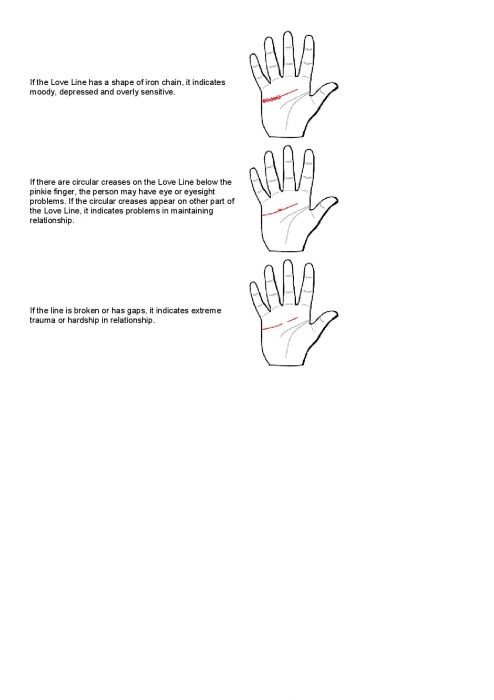 If the Love Line has a shape of iron chain, it indicates moody, depressed and overly sensitive.

If there are circular creases on the Love Line below the pinkie finger, the person may have eye or eyesight problems. If the circular creases appear on other part of the Love Line, it indicates problems in maintaining relationship.

If the line is broken or has gaps, it indicates extreme trauma or hardship in relationship.